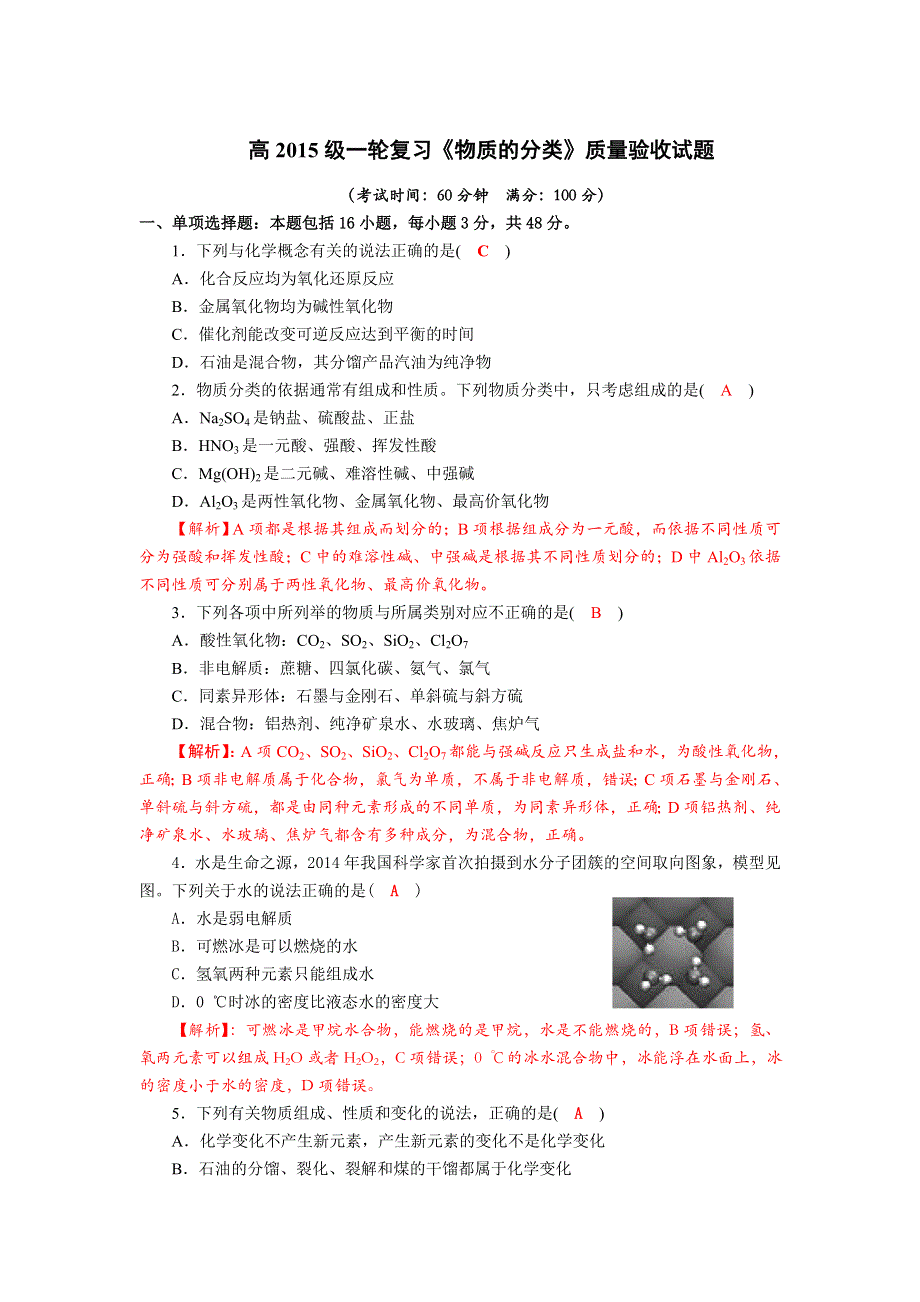 高 2015 级一轮复习《物质的分类》质量验收试题

（考试时间：60 分钟　满分：100 分）

一、单项选择题：本题包括 16 小题，每小题 3 分，共 48 分。

1．下列与化学概念有关的说法正确的是(　C　)

A．化合反应均为氧化还原反应

B．金属氧化物均为碱性氧化物

C．催化剂能改变可逆反应达到平衡的时间

D．石油是混合物，其分馏产品汽油为纯净物

2．物质分类的依据通常有组成和性质。下列物质分类中，只考虑组成的是(　A　)

A．$Na_2SO_4$ 是钠盐、硫酸盐、正盐

B．$HNO_3$ 是一元酸、强酸、挥发性酸

C．$Mg(OH)_2$ 是二元碱、难溶性碱、中强碱

D．$Al_2O_3$ 是两性氧化物、金属氧化物、最高价氧化物

【解析】A 项都是根据其组成而划分的；B 项根据组成分为一元酸，而依据不同性质可分为强酸和挥发性酸；C 中的难溶性碱、中强碱是根据其不同性质划分的；D 中 $Al_2O_3$ 依据不同性质可分别属于两性氧化物、最高价氧化物。

3．下列各项中所列举的物质与所属类别对应不正确的是(　B　)

A．酸性氧化物：$CO_2$、$SO_2$、$SiO_2$、$Cl_2O_7$

B．非电解质：蔗糖、四氯化碳、氨气、氯气

C．同素异形体：石墨与金刚石、单斜硫与斜方硫

D．混合物：铝热剂、纯净矿泉水、水玻璃、焦炉气

【解析】：A 项 $CO_2$、$SO_2$、$SiO_2$、$Cl_2O_7$ 都能与强碱反应只生成盐和水，为酸性氧化物，正确；B 项非电解质属于化合物，氯气为单质，不属于非电解质，错误；C 项石墨与金刚石、单斜硫与斜方硫，都是由同种元素形成的不同单质，为同素异形体，正确；D 项铝热剂、纯净矿泉水、水玻璃、焦炉气都含有多种成分，为混合物，正确。

4．水是生命之源，2014 年我国科学家首次拍摄到水分子团簇的空间取向图象，模型见图。下列关于水的说法正确的是(　A　)

A．水是弱电解质

B．可燃冰是可以燃烧的水

C．氢氧两种元素只能组成水

D．0 ℃时冰的密度比液态水的密度大

【解析】：可燃冰是甲烷水合物，能燃烧的是甲烷，水是不能燃烧的，B 项错误；氢、氧两元素可以组成 $H_2O$ 或者 $H_2O_2$，C 项错误；0 ℃的冰水混合物中，冰能浮在水面上，冰的密度小于水的密度，D 项错误。

5．下列有关物质组成、性质和变化的说法，正确的是(　A　)

A．化学变化不产生新元素，产生新元素的变化不是化学变化

B．石油的分馏、裂化、裂解和煤的干馏都属于化学变化